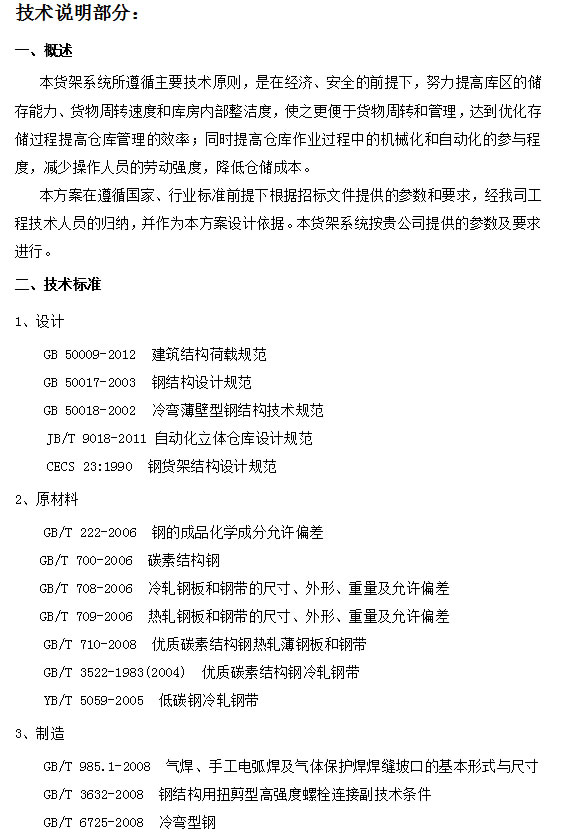 技术说明部分：

一、概述

本货架系统所遵循主要技术原则，是在经济、安全的前提下，努力提高库区的储存能力、货物周转速度和库房内部整洁度，使之更便于货物周转和管理，达到优化存储过程提高仓库管理的效率；同时提高仓库作业过程中的机械化和自动化的参与程度，减少操作人员的劳动强度，降低仓储成本。

本方案在遵循国家、行业标准前提下根据招标文件提供的参数和要求，经我司工程技术人员的归纳，并作为本方案设计依据。本货架系统按贵公司提供的参数及要求进行。

二、技术标准

1、设计

GB 50009-2012 建筑结构荷载规范

GB 50017-2003 钢结构设计规范

GB 50018-2002 冷弯薄壁型钢结构技术规范

JB/T 9018-2011 自动化立体仓库设计规范

CECS 23:1990 钢货架结构设计规范

2、原材料

GB/T 222-2006 钢的成品化学成分允许偏差

GB/T 700-2006 碳素结构钢

GB/T 708-2006 冷轧钢板和钢带的尺寸、外形、重量及允许偏差

GB/T 709-2006 热轧钢板和钢带的尺寸、外形、重量及允许偏差

GB/T 710-2008 优质碳素结构钢热轧薄钢板和钢带

GB/T 3522-1983(2004) 优质碳素结构钢冷轧钢带

YB/T 5059-2005 低碳钢冷轧钢带

3、制造

GB/T 985.1-2008 气焊、手工电弧焊及气体保护焊焊缝坡口的基本形式与尺寸

GB/T 3632-2008 钢结构用扭剪型高强度螺栓连接副技术条件

GB/T 6725-2008 冷弯型钢